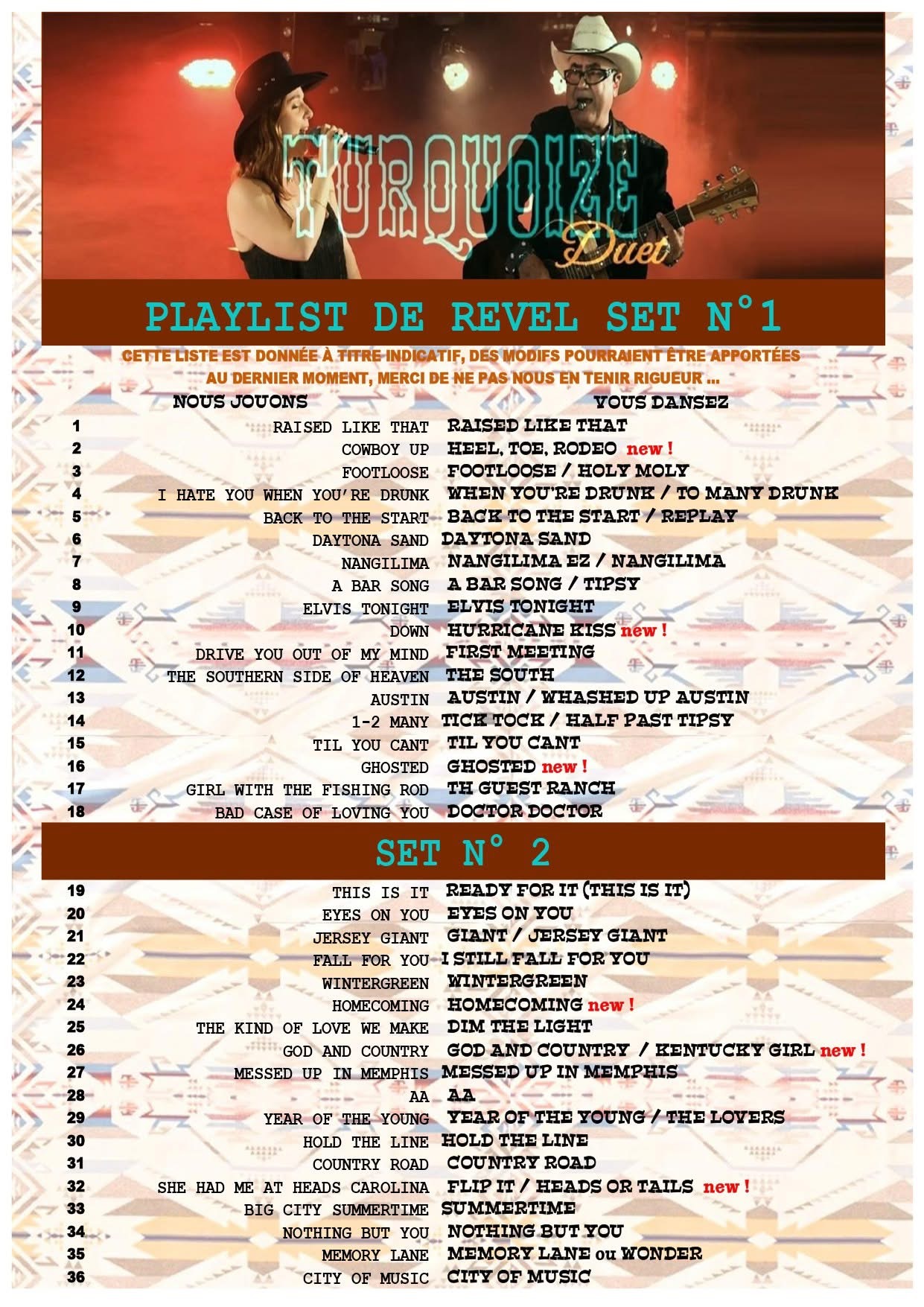 TURQUOIZE
Duet

PLAYLIST DE REVEL SET N°1

CETTE LISTE EST DONNÉE À TITRE INDICATIF, DES MODIFS POURRAIENT ÊTRE APPORTÉES AU DERNIER MOMENT, MERCI DE NE PAS NOUS EN TENIR RIGUEUR ...

| | NOUS JOUONS | VOUS DANSEZ |
|---|---|---|
| 1 | RAISED LIKE THAT | RAISED LIKE THAT |
| 2 | COWBOY UP | HEEL, TOE, RODEO new ! |
| 3 | FOOTLOOSE | FOOTLOOSE / HOLY MOLY |
| 4 | I HATE YOU WHEN YOU'RE DRUNK | WHEN YOU'RE DRUNK / TO MANY DRUNK |
| 5 | BACK TO THE START | BACK TO THE START / REPLAY |
| 6 | DAYTONA SAND | DAYTONA SAND |
| 7 | NANGILIMA | NANGILIMA EZ / NANGILIMA |
| 8 | A BAR SONG | A BAR SONG / TIPSY |
| 9 | ELVIS TONIGHT | ELVIS TONIGHT |
| 10 | DOWN | HURRICANE KISS new ! |
| 11 | DRIVE YOU OUT OF MY MIND | FIRST MEETING |
| 12 | THE SOUTHERN SIDE OF HEAVEN | THE SOUTH |
| 13 | AUSTIN | AUSTIN / WHASHED UP AUSTIN |
| 14 | 1-2 MANY | TICK TOCK / HALF PAST TIPSY |
| 15 | TIL YOU CANT | TIL YOU CANT |
| 16 | GHOSTED | GHOSTED new ! |
| 17 | GIRL WITH THE FISHING ROD | TH GUEST RANCH |
| 18 | BAD CASE OF LOVING YOU | DOCTOR DOCTOR |

SET N° 2

| | | |
|---|---|---|
| 19 | THIS IS IT | READY FOR IT (THIS IS IT) |
| 20 | EYES ON YOU | EYES ON YOU |
| 21 | JERSEY GIANT | GIANT / JERSEY GIANT |
| 22 | FALL FOR YOU | I STILL FALL FOR YOU |
| 23 | WINTERGREEN | WINTERGREEN |
| 24 | HOMECOMING | HOMECOMING new ! |
| 25 | THE KIND OF LOVE WE MAKE | DIM THE LIGHT |
| 26 | GOD AND COUNTRY | GOD AND COUNTRY / KENTUCKY GIRL new ! |
| 27 | MESSED UP IN MEMPHIS | MESSED UP IN MEMPHIS |
| 28 | AA | AA |
| 29 | YEAR OF THE YOUNG | YEAR OF THE YOUNG / THE LOVERS |
| 30 | HOLD THE LINE | HOLD THE LINE |
| 31 | COUNTRY ROAD | COUNTRY ROAD |
| 32 | SHE HAD ME AT HEADS CAROLINA | FLIP IT / HEADS OR TAILS new ! |
| 33 | BIG CITY SUMMERTIME | SUMMERTIME |
| 34 | NOTHING BUT YOU | NOTHING BUT YOU |
| 35 | MEMORY LANE | MEMORY LANE ou WONDER |
| 36 | CITY OF MUSIC | CITY OF MUSIC |